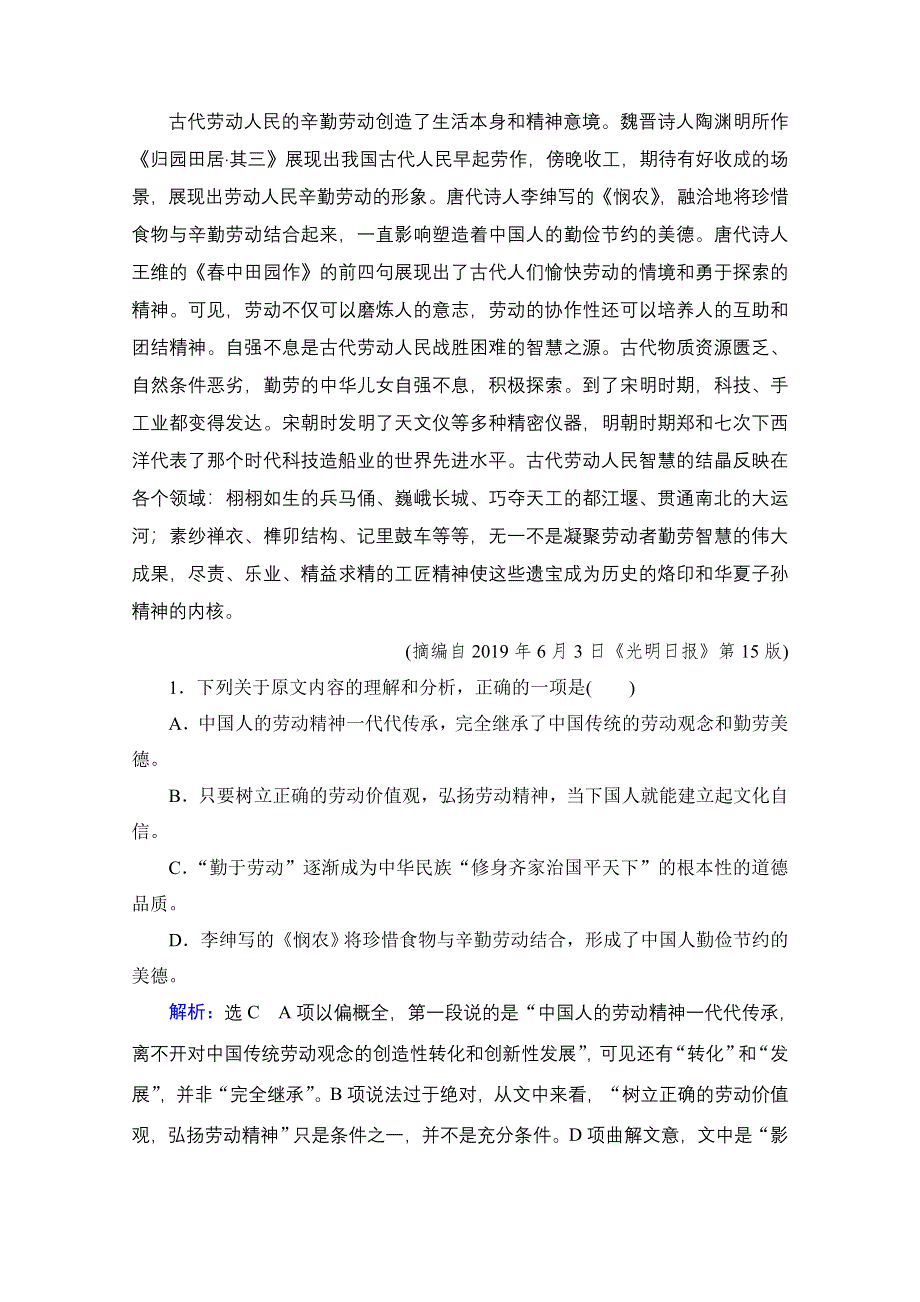 古代劳动人民的辛勤劳动创造了生活本身和精神意境。魏晋诗人陶渊明所作《归园田居·其三》展现出我国古代人民早起劳作，傍晚收工，期待有好收成的场景，展现出劳动人民辛勤劳动的形象。唐代诗人李绅写的《悯农》，融洽地将珍惜食物与辛勤劳动结合起来，一直影响塑造着中国人的勤俭节约的美德。唐代诗人王维的《春中田园作》的前四句展现出了古代人们愉快劳动的情境和勇于探索的精神。可见，劳动不仅可以磨炼人的意志，劳动的协作性还可以培养人的互助和团结精神。自强不息是古代劳动人民战胜困难的智慧之源。古代物质资源匮乏、自然条件恶劣，勤劳的中华儿女自强不息，积极探索。到了宋明时期，科技、手工业都变得发达。宋朝时发明了天文仪等多种精密仪器，明朝时期郑和七次下西洋代表了那个时代科技造船业的世界先进水平。古代劳动人民智慧的结晶反映在各个领域：栩栩如生的兵马俑、巍峨长城、巧夺天工的都江堰、贯通南北的大运河；素纱禅衣、榫卯结构、记里鼓车等等，无一不是凝聚劳动者勤劳智慧的伟大成果，尽责、乐业、精益求精的工匠精神使这些遗宝成为历史的烙印和华夏子孙精神的内核。

(摘编自 2019 年 6 月 3 日《光明日报》第 15 版)

1．下列关于原文内容的理解和分析，正确的一项是(　　)

A．中国人的劳动精神一代代传承，完全继承了中国传统的劳动观念和勤劳美德。

B．只要树立正确的劳动价值观，弘扬劳动精神，当下国人就能建立起文化自信。

C．“勤于劳动”逐渐成为中华民族“修身齐家治国平天下”的根本性的道德品质。

D．李绅写的《悯农》将珍惜食物与辛勤劳动结合，形成了中国人勤俭节约的美德。

解析：选 C　A 项以偏概全，第一段说的是“中国人的劳动精神一代代传承，离不开对中国传统劳动观念的创造性转化和创新性发展”，可见还有“转化”和“发展”，并非“完全继承”。B 项说法过于绝对，从文中来看，“树立正确的劳动价值观，弘扬劳动精神”只是条件之一，并不是充分条件。D 项曲解文意，文中是“影